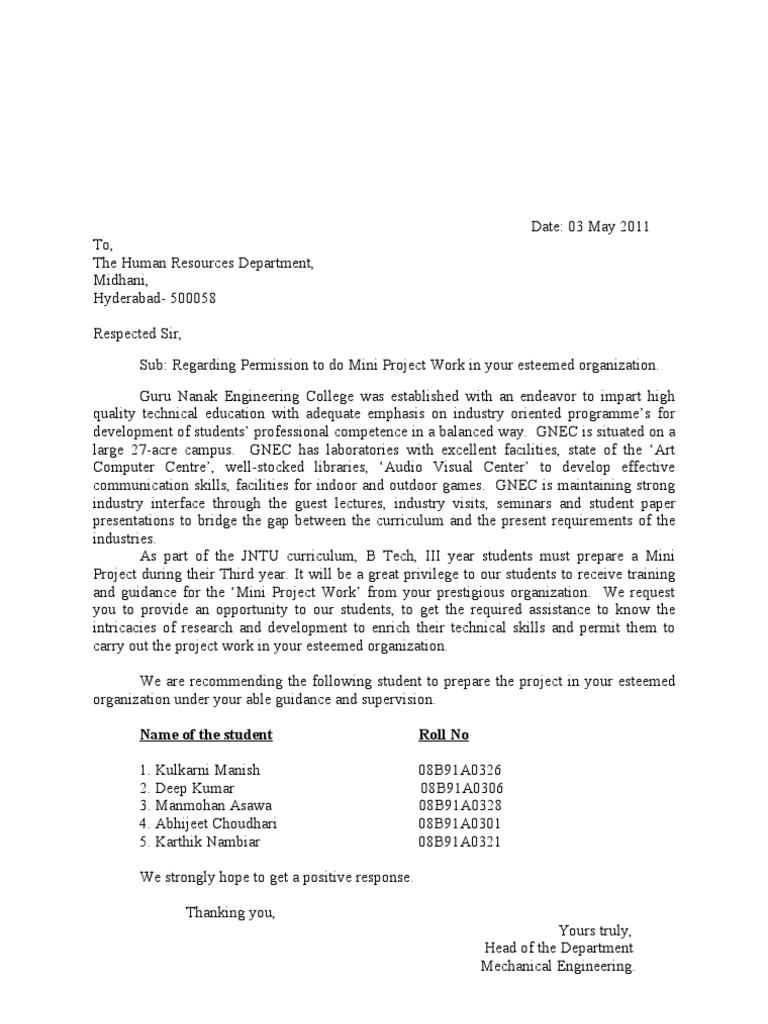 Date: 03 May 2011

To,
The Human Resources Department,
Midhani,
Hyderabad- 500058

Respected Sir,

Sub: Regarding Permission to do Mini Project Work in your esteemed organization.

Guru Nanak Engineering College was established with an endeavor to impart high quality technical education with adequate emphasis on industry oriented programme's for development of students' professional competence in a balanced way. GNEC is situated on a large 27-acre campus. GNEC has laboratories with excellent facilities, state of the 'Art Computer Centre', well-stocked libraries, 'Audio Visual Center' to develop effective communication skills, facilities for indoor and outdoor games. GNEC is maintaining strong industry interface through the guest lectures, industry visits, seminars and student paper presentations to bridge the gap between the curriculum and the present requirements of the industries.

As part of the JNTU curriculum, B Tech, III year students must prepare a Mini Project during their Third year. It will be a great privilege to our students to receive training and guidance for the 'Mini Project Work' from your prestigious organization. We request you to provide an opportunity to our students, to get the required assistance to know the intricacies of research and development to enrich their technical skills and permit them to carry out the project work in your esteemed organization.

We are recommending the following student to prepare the project in your esteemed organization under your able guidance and supervision.

| Name of the student | Roll No |
|---|---|
| 1. Kulkarni Manish | 08B91A0326 |
| 2. Deep Kumar | 08B91A0306 |
| 3. Manmohan Asawa | 08B91A0328 |
| 4. Abhijeet Choudhari | 08B91A0301 |
| 5. Karthik Nambiar | 08B91A0321 |

We strongly hope to get a positive response.

Thanking you,

Yours truly,
Head of the Department
Mechanical Engineering.